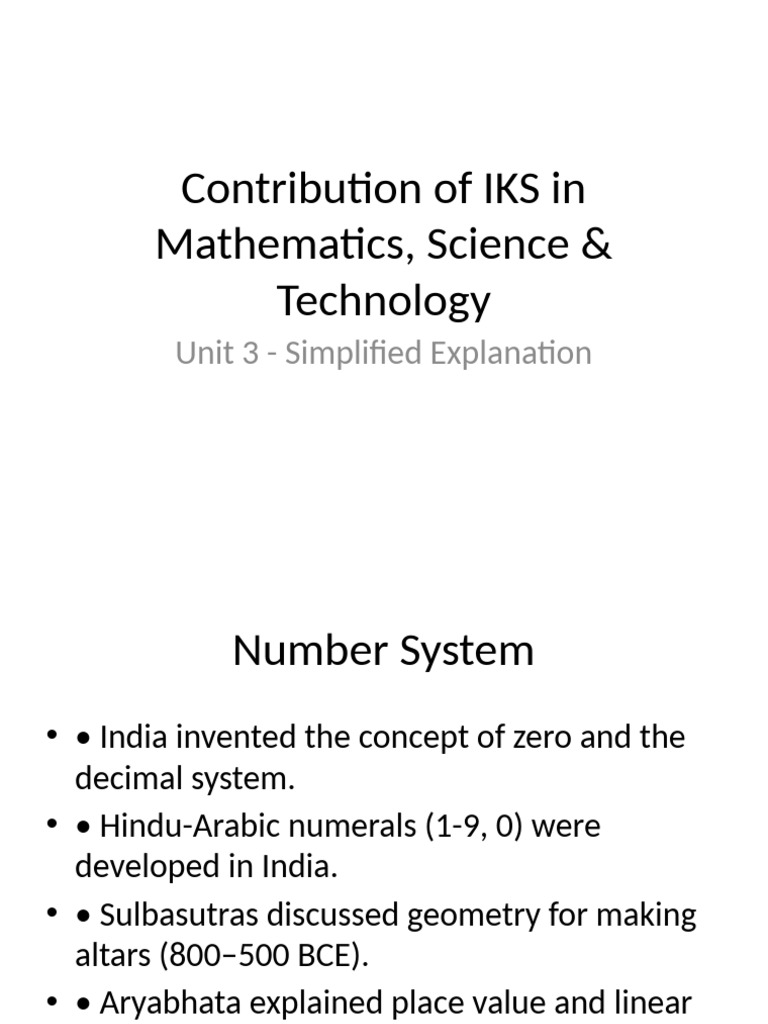 Contribution of IKS in Mathematics, Science & Technology

Unit 3 - Simplified Explanation

Number System

• • India invented the concept of zero and the decimal system.
• • Hindu-Arabic numerals (1-9, 0) were developed in India.
• • Sulbasutras discussed geometry for making altars (800–500 BCE).
• • Aryabhata explained place value and linear